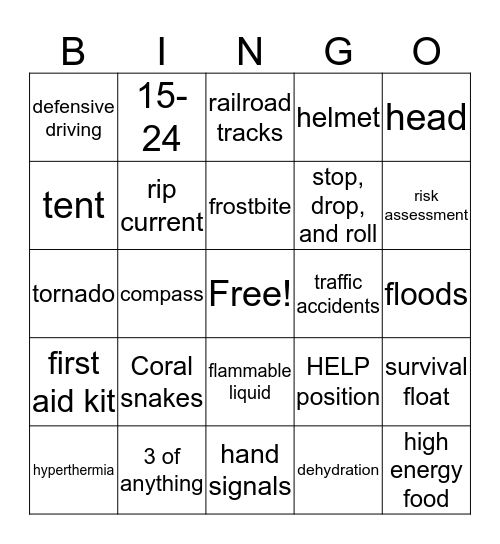 | B | I | N | G | O |
|---|---|---|---|---|
| defensive driving | 15-24 | railroad tracks | helmet | head |
| tent | rip current | frostbite | stop, drop, and roll | risk assessment |
| tornado | compass | Free! | traffic accidents | floods |
| first aid kit | Coral snakes | flammable liquid | HELP position | survival float |
| hyperthermia | 3 of anything | hand signals | dehydration | high energy food |